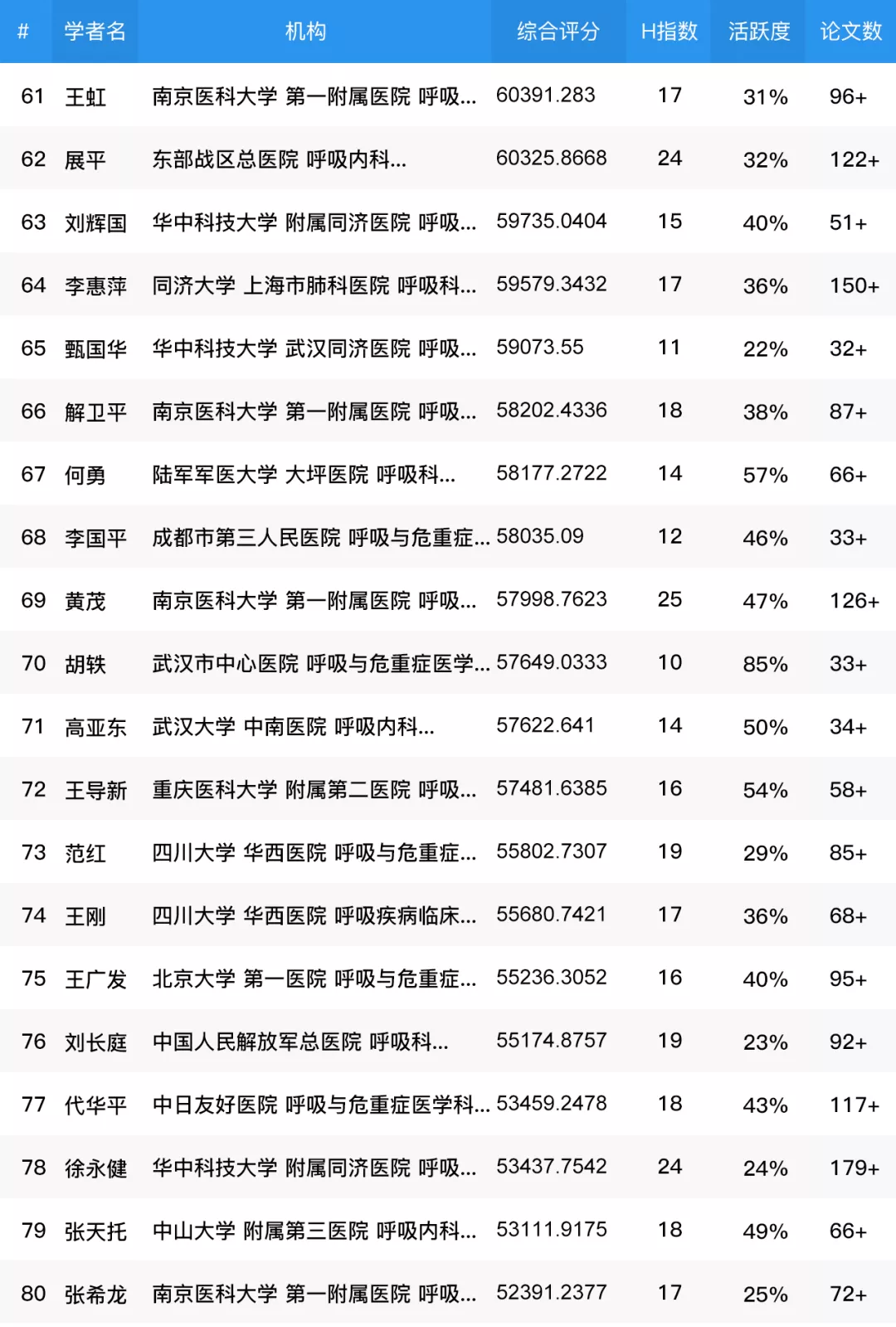 | # | 学者名 | 机构 | 综合评分 | H指数 | 活跃度 | 论文数 |
|---|---|---|---|---|---|---|
| 61 | 王虹 | 南京医科大学 第一附属医院 呼吸... | 60391.283 | 17 | 31% | 96+ |
| 62 | 展平 | 东部战区总医院 呼吸内科... | 60325.8668 | 24 | 32% | 122+ |
| 63 | 刘辉国 | 华中科技大学 附属同济医院 呼吸... | 59735.0404 | 15 | 40% | 51+ |
| 64 | 李惠萍 | 同济大学 上海市肺科医院 呼吸科... | 59579.3432 | 17 | 36% | 150+ |
| 65 | 甄国华 | 华中科技大学 武汉同济医院 呼吸... | 59073.55 | 11 | 22% | 32+ |
| 66 | 解卫平 | 南京医科大学 第一附属医院 呼吸... | 58202.4336 | 18 | 38% | 87+ |
| 67 | 何勇 | 陆军军医大学 大坪医院 呼吸科... | 58177.2722 | 14 | 57% | 66+ |
| 68 | 李国平 | 成都市第三人民医院 呼吸与危重症... | 58035.09 | 12 | 46% | 33+ |
| 69 | 黄茂 | 南京医科大学 第一附属医院 呼吸... | 57998.7623 | 25 | 47% | 126+ |
| 70 | 胡轶 | 武汉市中心医院 呼吸与危重症医学... | 57649.0333 | 10 | 85% | 33+ |
| 71 | 高亚东 | 武汉大学 中南医院 呼吸内科... | 57622.641 | 14 | 50% | 34+ |
| 72 | 王导新 | 重庆医科大学 附属第二医院 呼吸... | 57481.6385 | 16 | 54% | 58+ |
| 73 | 范红 | 四川大学 华西医院 呼吸与危重症... | 55802.7307 | 19 | 29% | 85+ |
| 74 | 王刚 | 四川大学 华西医院 呼吸疾病临床... | 55680.7421 | 17 | 36% | 68+ |
| 75 | 王广发 | 北京大学 第一医院 呼吸与危重症... | 55236.3052 | 16 | 40% | 95+ |
| 76 | 刘长庭 | 中国人民解放军总医院 呼吸科... | 55174.8757 | 19 | 23% | 92+ |
| 77 | 代华平 | 中日友好医院 呼吸与危重症医学科... | 53459.2478 | 18 | 43% | 117+ |
| 78 | 徐永健 | 华中科技大学 附属同济医院 呼吸... | 53437.7542 | 24 | 24% | 179+ |
| 79 | 张天托 | 中山大学 附属第三医院 呼吸内科... | 53111.9175 | 18 | 49% | 66+ |
| 80 | 张希龙 | 南京医科大学 第一附属医院 呼吸... | 52391.2377 | 17 | 25% | 72+ |